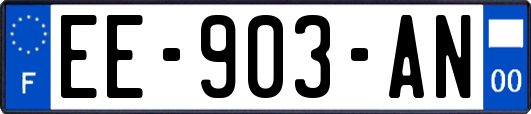 F
EE-903-AN
00